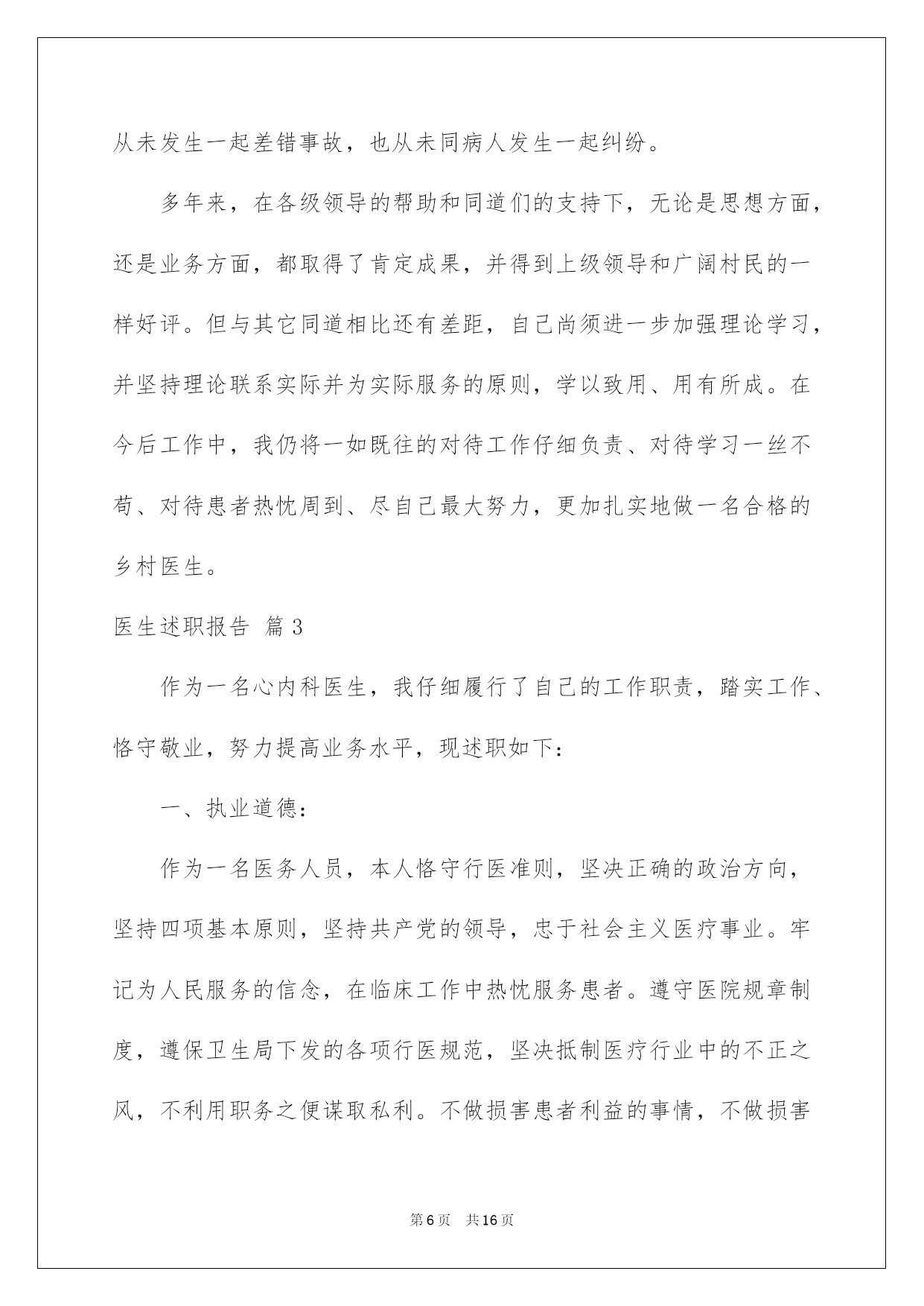 从未发生一起差错事故，也从未同病人发生一起纠纷。

多年来，在各级领导的帮助和同道们的支持下，无论是思想方面，还是业务方面，都取得了肯定成果，并得到上级领导和广阔村民的一样好评。但与其它同道相比还有差距，自己尚须进一步加强理论学习，并坚持理论联系实际并为实际服务的原则，学以致用、用有所成。在今后工作中，我仍将一如既往的对待工作仔细负责、对待学习一丝不苟、对待患者热忱周到、尽自己最大努力，更加扎实地做一名合格的乡村医生。

医生述职报告 篇3

作为一名心内科医生，我仔细履行了自己的工作职责，踏实工作、恪守敬业，努力提高业务水平，现述职如下：

一、执业道德：

作为一名医务人员，本人恪守行医准则，坚决正确的政治方向，坚持四项基本原则，坚持共产党的领导，忠于社会主义医疗事业。牢记为人民服务的信念，在临床工作中热忱服务患者。遵守医院规章制度，遵保卫生局下发的各项行医规范，坚决抵制医疗行业中的不正之风，不利用职务之便谋取私利。不做损害患者利益的事情，不做损害

第6页 共16页